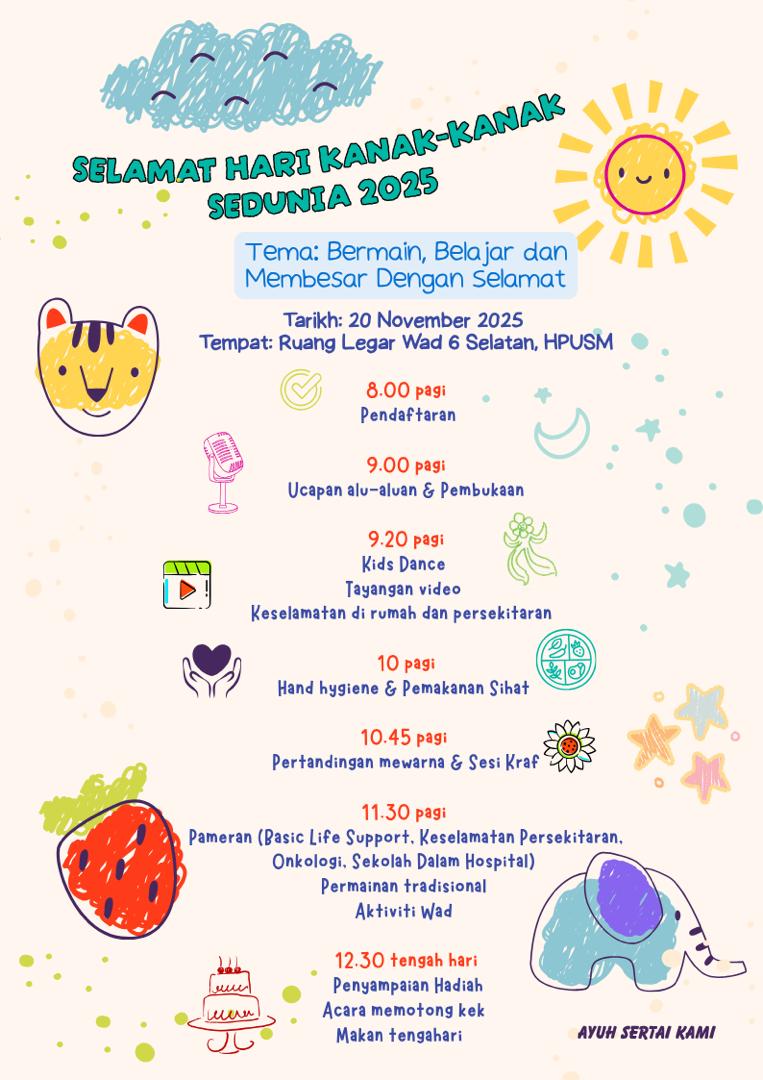 SELAMAT HARI KANAK-KANAK SEDUNIA 2025

Tema: Bermain, Belajar dan Membesar Dengan Selamat

Tarikh: 20 November 2025
Tempat: Ruang Legar Wad 6 Selatan, HPUSM

8.00 pagi
Pendaftaran

9.00 pagi
Ucapan alu-aluan & Pembukaan

9.20 pagi
Kids Dance
Tayangan video
Keselamatan di rumah dan persekitaran

10 pagi
Hand hygiene & Pemakanan Sihat

10.45 pagi
Pertandingan mewarna & Sesi Kraf

11.30 pagi
Pameran (Basic Life Support, Keselamatan Persekitaran, Onkologi, Sekolah Dalam Hospital)
Permainan tradisional
Aktiviti Wad

12.30 tengah hari
Penyampaian Hadiah
Acara memotong kek
Makan tengahari

AYUH SERTAI KAMI